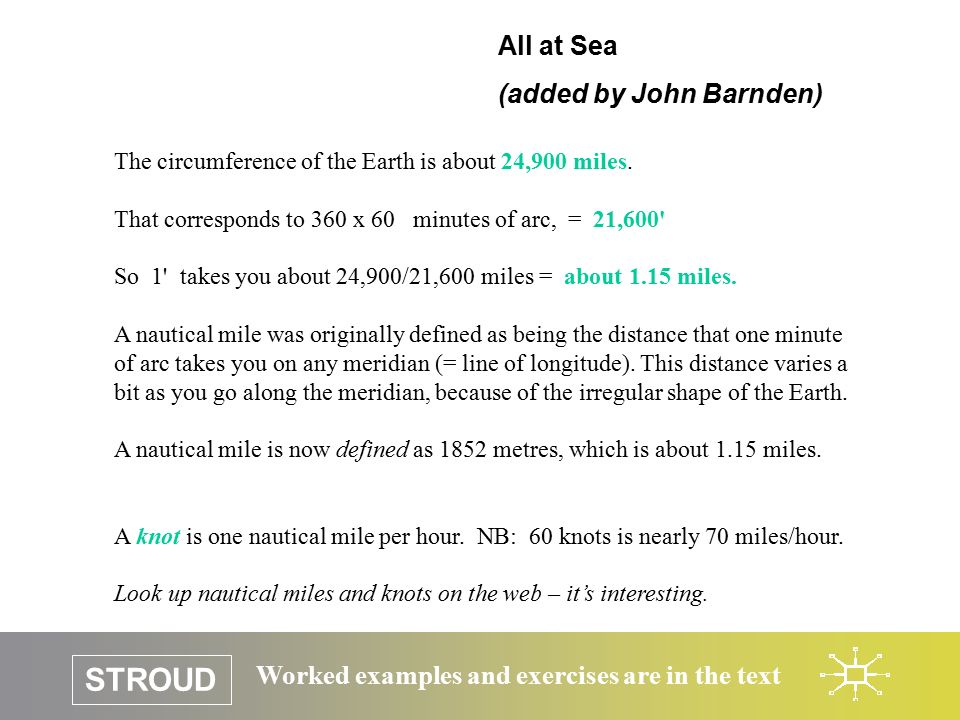 All at Sea

(added by John Barnden)

The circumference of the Earth is about 24,900 miles.

That corresponds to 360 x 60 minutes of arc, = 21,600'

So 1' takes you about 24,900/21,600 miles = about 1.15 miles.

A nautical mile was originally defined as being the distance that one minute of arc takes you on any meridian (= line of longitude). This distance varies a bit as you go along the meridian, because of the irregular shape of the Earth.

A nautical mile is now defined as 1852 metres, which is about 1.15 miles.

A knot is one nautical mile per hour. NB: 60 knots is nearly 70 miles/hour.

Look up nautical miles and knots on the web – it's interesting.

STROUD

Worked examples and exercises are in the text